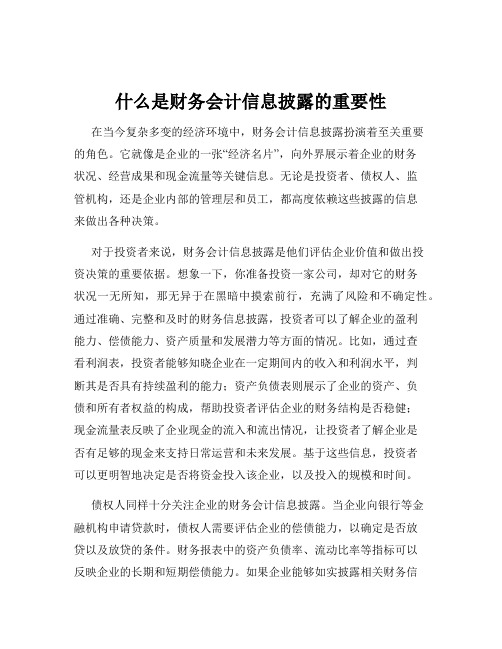 什么是财务会计信息披露的重要性

在当今复杂多变的经济环境中，财务会计信息披露扮演着至关重要的角色。它就像是企业的一张“经济名片”，向外界展示着企业的财务状况、经营成果和现金流量等关键信息。无论是投资者、债权人、监管机构，还是企业内部的管理层和员工，都高度依赖这些披露的信息来做出各种决策。

对于投资者来说，财务会计信息披露是他们评估企业价值和做出投资决策的重要依据。想象一下，你准备投资一家公司，却对它的财务状况一无所知，那无异于在黑暗中摸索前行，充满了风险和不确定性。通过准确、完整和及时的财务信息披露，投资者可以了解企业的盈利能力、偿债能力、资产质量和发展潜力等方面的情况。比如，通过查看利润表，投资者能够知晓企业在一定期间内的收入和利润水平，判断其是否具有持续盈利的能力；资产负债表则展示了企业的资产、负债和所有者权益的构成，帮助投资者评估企业的财务结构是否稳健；现金流量表反映了企业现金的流入和流出情况，让投资者了解企业是否有足够的现金来支持日常运营和未来发展。基于这些信息，投资者可以更明智地决定是否将资金投入该企业，以及投入的规模和时间。

债权人同样十分关注企业的财务会计信息披露。当企业向银行等金融机构申请贷款时，债权人需要评估企业的偿债能力，以确定是否放贷以及放贷的条件。财务报表中的资产负债率、流动比率等指标可以反映企业的长期和短期偿债能力。如果企业能够如实披露相关财务信